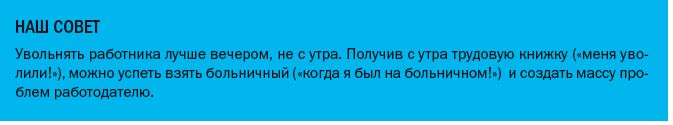 НАШ СОВЕТ

Увольнять работника лучше вечером, не с утра. Получив с утра трудовую книжку («меня уволили!»), можно успеть взять больничный («когда я был на больничном!») и создать массу проблем работодателю.